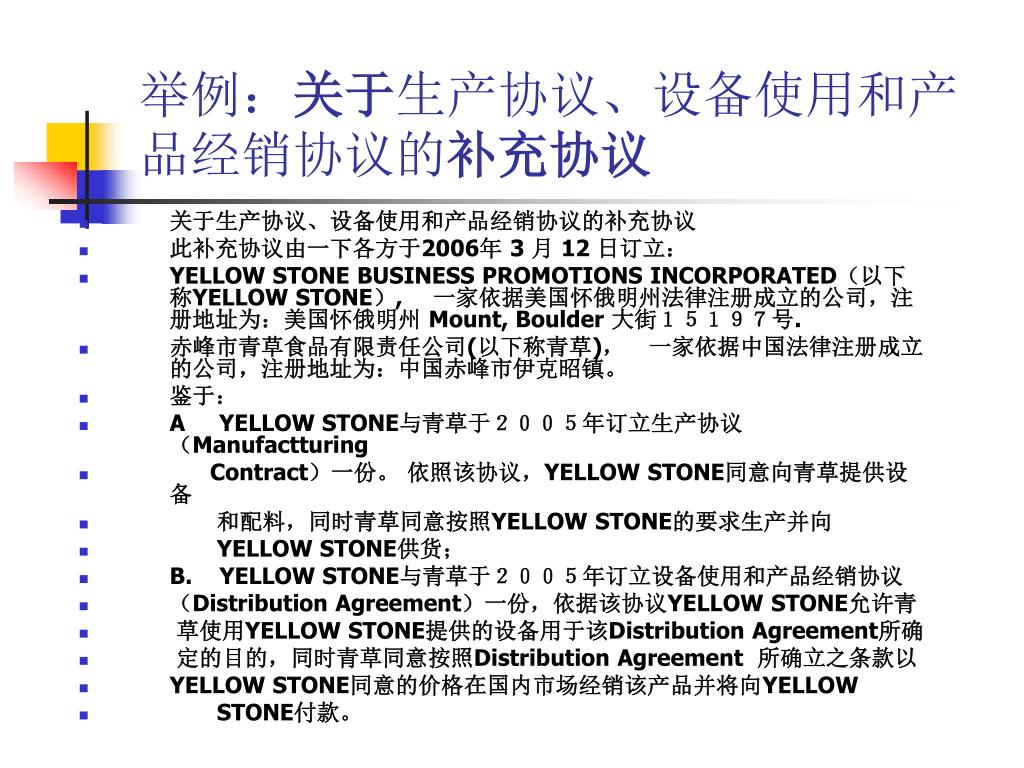 举例：关于生产协议、设备使用和产品经销协议的补充协议

关于生产协议、设备使用和产品经销协议的补充协议

此补充协议由一下各方于2006年 3 月 12 日订立：

YELLOW STONE BUSINESS PROMOTIONS INCORPORATED（以下称YELLOW STONE）， 一家依据美国怀俄明州法律注册成立的公司，注册地址为：美国怀俄明州 Mount, Boulder 大街１５１９７号.

赤峰市青草食品有限责任公司(以下称青草)， 一家依据中国法律注册成立的公司，注册地址为：中国赤峰市伊克昭镇。

鉴于：

A YELLOW STONE与青草于２００５年订立生产协议（Manufactturing

Contract）一份。 依照该协议，YELLOW STONE同意向青草提供设备

和配料，同时青草同意按照YELLOW STONE的要求生产并向

YELLOW STONE供货；

B. YELLOW STONE与青草于２００５年订立设备使用和产品经销协议

（Distribution Agreement）一份，依据该协议YELLOW STONE允许青

草使用YELLOW STONE提供的设备用于该Distribution Agreement所确

定的目的，同时青草同意按照Distribution Agreement 所确立之条款以

YELLOW STONE同意的价格在国内市场经销该产品并将向YELLOW

STONE付款。